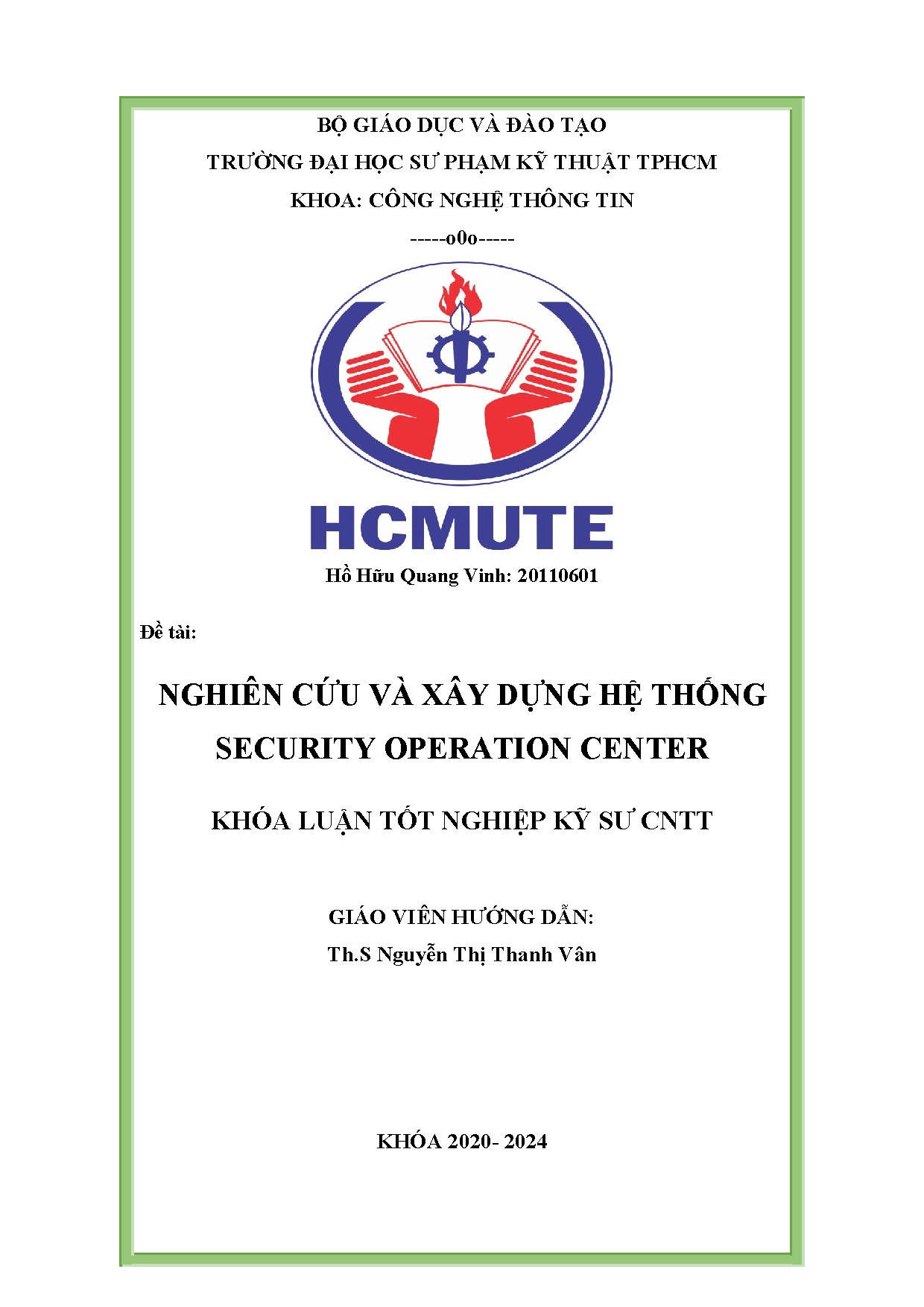 BỘ GIÁO DỤC VÀ ĐÀO TẠO

TRƯỜNG ĐẠI HỌC SƯ PHẠM KỸ THUẬT TPHCM

KHOA: CÔNG NGHỆ THÔNG TIN

-----o0o-----

HCMUTE

Hồ Hữu Quang Vinh: 20110601

Đề tài:

NGHIÊN CỨU VÀ XÂY DỰNG HỆ THỐNG SECURITY OPERATION CENTER

KHÓA LUẬN TỐT NGHIỆP KỸ SƯ CNTT

GIÁO VIÊN HƯỚNG DẪN:

Th.S Nguyễn Thị Thanh Vân

KHÓA 2020- 2024